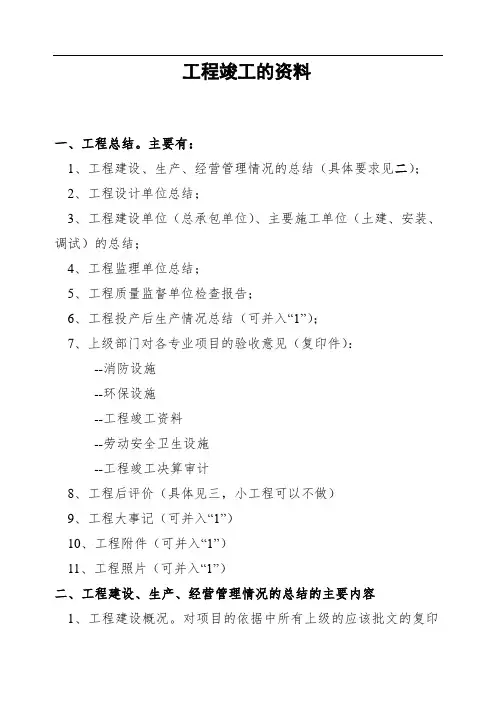 工程竣工的资料

一、工程总结。主要有：

1、工程建设、生产、经营管理情况的总结（具体要求见二）；

2、工程设计单位总结；

3、工程建设单位（总承包单位）、主要施工单位（土建、安装、调试）的总结；

4、工程监理单位总结；

5、工程质量监督单位检查报告；

6、工程投产后生产情况总结（可并入“1”）；

7、上级部门对各专业项目的验收意见（复印件）：

--消防设施

--环保设施

--工程竣工资料

--劳动安全卫生设施

--工程竣工决算审计

8、工程后评价（具体见三，小工程可以不做）

9、工程大事记（可并入“1”）

10、工程附件（可并入“1”）

11、工程照片（可并入“1”）

二、工程建设、生产、经营管理情况的总结的主要内容

1、工程建设概况。对项目的依据中所有上级的应该批文的复印